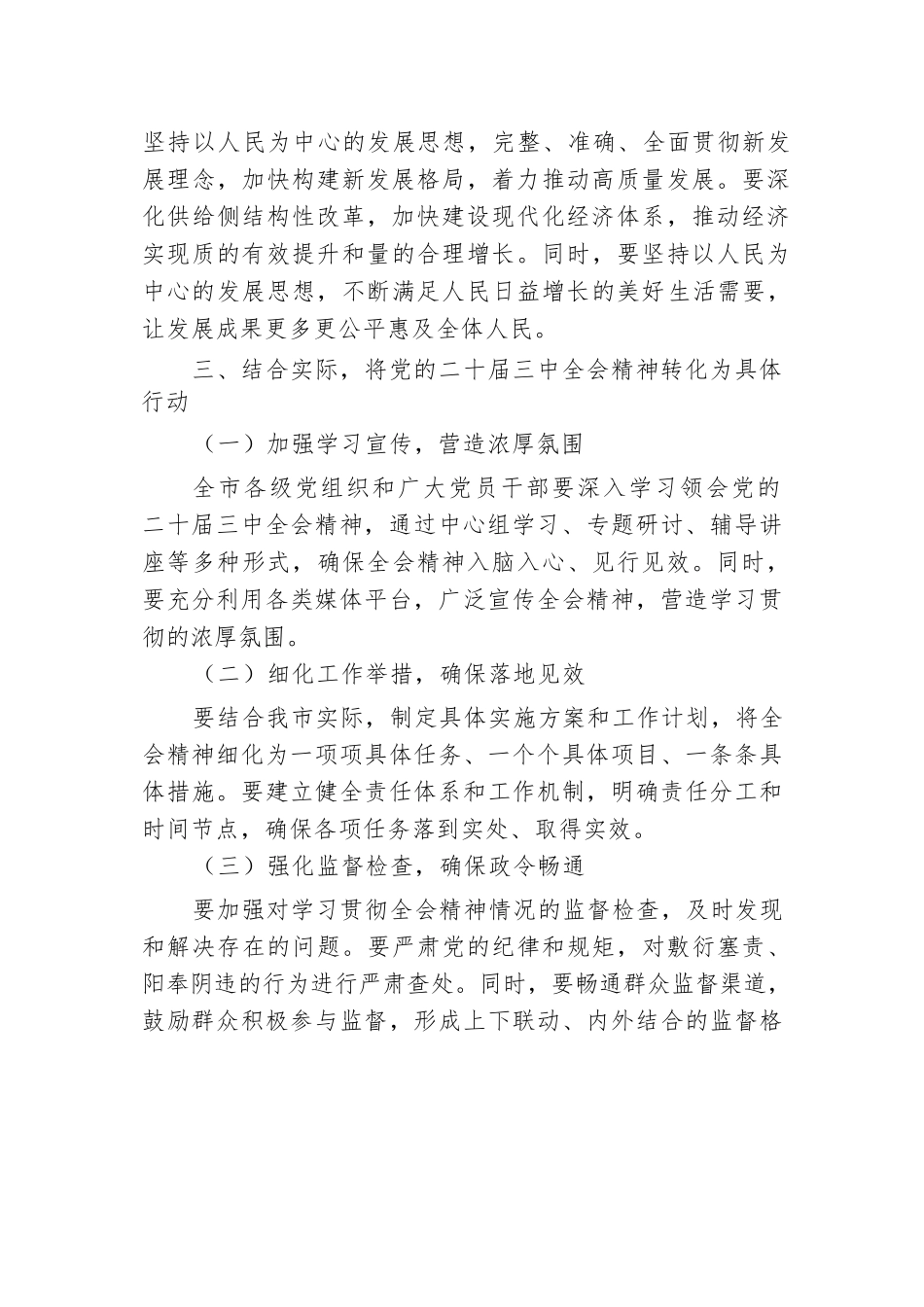 坚持以人民为中心的发展思想，完整、准确、全面贯彻新发展理念，加快构建新发展格局，着力推动高质量发展。要深化供给侧结构性改革，加快建设现代化经济体系，推动经济实现质的有效提升和量的合理增长。同时，要坚持以人民为中心的发展思想，不断满足人民日益增长的美好生活需要，让发展成果更多更公平惠及全体人民。

三、结合实际，将党的二十届三中全会精神转化为具体行动

（一）加强学习宣传，营造浓厚氛围

全市各级党组织和广大党员干部要深入学习领会党的二十届三中全会精神，通过中心组学习、专题研讨、辅导讲座等多种形式，确保全会精神入脑入心、见行见效。同时，要充分利用各类媒体平台，广泛宣传全会精神，营造学习贯彻的浓厚氛围。

（二）细化工作举措，确保落地见效

要结合我市实际，制定具体实施方案和工作计划，将全会精神细化为一项项具体任务、一个个具体项目、一条条具体措施。要建立健全责任体系和工作机制，明确责任分工和时间节点，确保各项任务落到实处、取得实效。

（三）强化监督检查，确保政令畅通

要加强对学习贯彻全会精神情况的监督检查，及时发现和解决存在的问题。要严肃党的纪律和规矩，对敷衍塞责、阳奉阴违的行为进行严肃查处。同时，要畅通群众监督渠道，鼓励群众积极参与监督，形成上下联动、内外结合的监督格